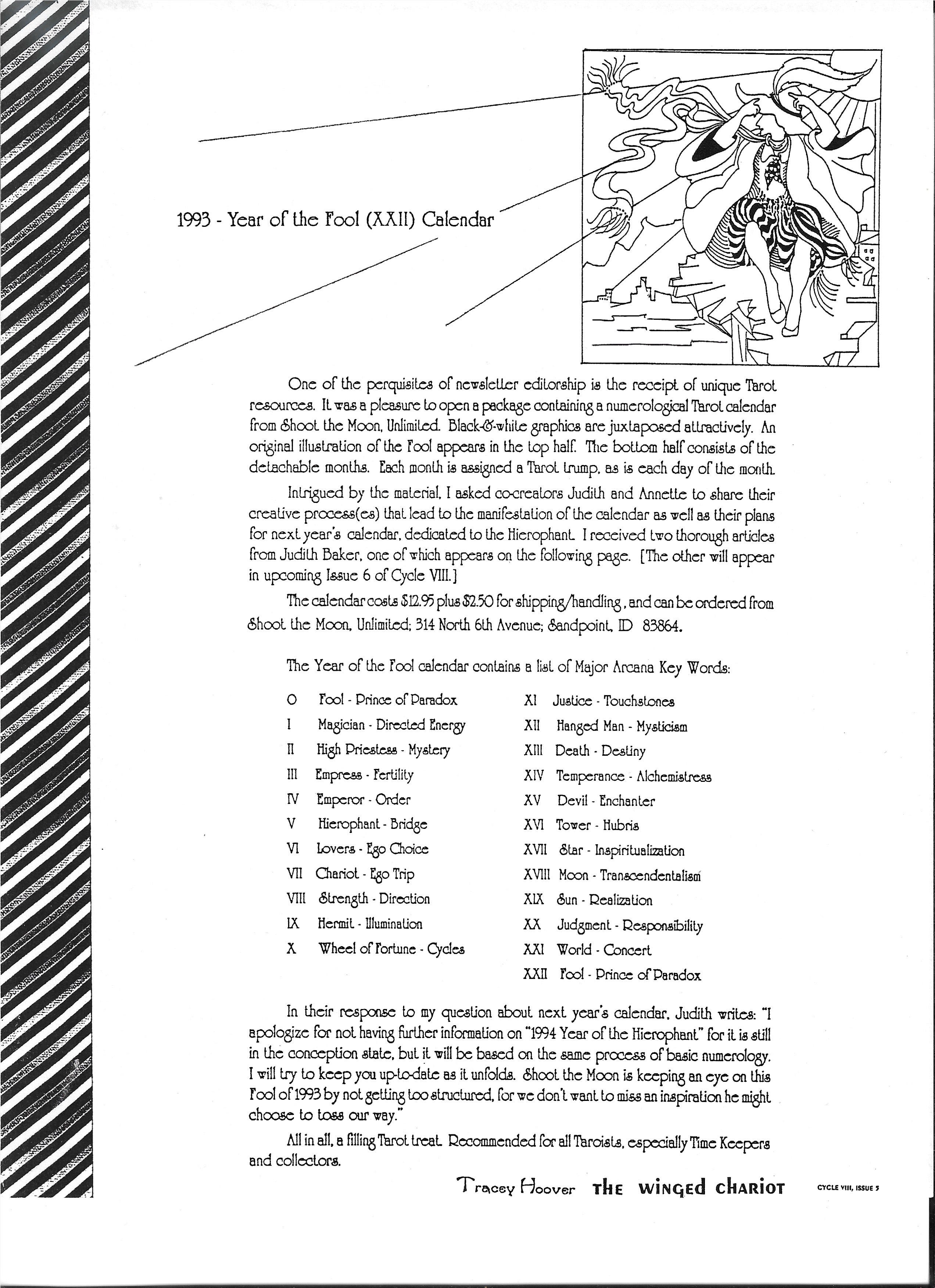 1993 - Year of the Fool (XXII) Calendar

One of the perquisites of newsletter editorship is the receipt of unique Tarot resources. It was a pleasure to open a package containing a numerological Tarot calendar from Shoot the Moon, Unlimited. Black-&-white graphics are juxtaposed attractively. An original illustration of the Fool appears in the top half. The bottom half consists of the detachable months. Each month is assigned a Tarot trump, as is each day of the month.

Intrigued by the material, I asked co-creators Judith and Annette to share their creative process(es) that lead to the manifestation of the calendar as well as their plans for next year's calendar, dedicated to the Hierophant. I received two thorough articles from Judith Baker, one of which appears on the following page. [The other will appear in upcoming Issue 6 of Cycle VIII.]

The calendar costs $12.95 plus $2.50 for shipping/handling, and can be ordered from Shoot the Moon, Unlimited; 314 North 6th Avenue; Sandpoint, ID 83864.

The Year of the Fool calendar contains a list of Major Arcana Key Words:

O Fool - Prince of Paradox
I Magician - Directed Energy
II High Priestess - Mystery
III Empress - Fertility
IV Emperor - Order
V Hierophant - Bridge
VI Lovers - Ego Choice
VII Chariot - Ego Trip
VIII Strength - Direction
IX Hermit - Illumination
X Wheel of Fortune - Cycles

XI Justice - Touchstones
XII Hanged Man - Mysticism
XIII Death - Destiny
XIV Temperance - Alchemistress
XV Devil - Enchanter
XVI Tower - Hubris
XVII Star - Inspiritualization
XVIII Moon - Transcendentalism
XIX Sun - Realization
XX Judgment - Responsibility
XXI World - Concert
XXII Fool - Prince of Paradox

In their response to my question about next year's calendar, Judith writes: "I apologize for not having further information on "1994 Year of the Hierophant" for it is still in the conception state, but it will be based on the same process of basic numerology. I will try to keep you up-to-date as it unfolds. Shoot the Moon is keeping an eye on this Fool of 1993 by not getting too structured, for we don't want to miss an inspiration he might choose to toss our way."

All in all, a filling Tarot treat. Recommended for all Taroists, especially Time Keepers and collectors.

Tracey Hoover THE WINGED CHARIOT CYCLE VIII, ISSUE 5